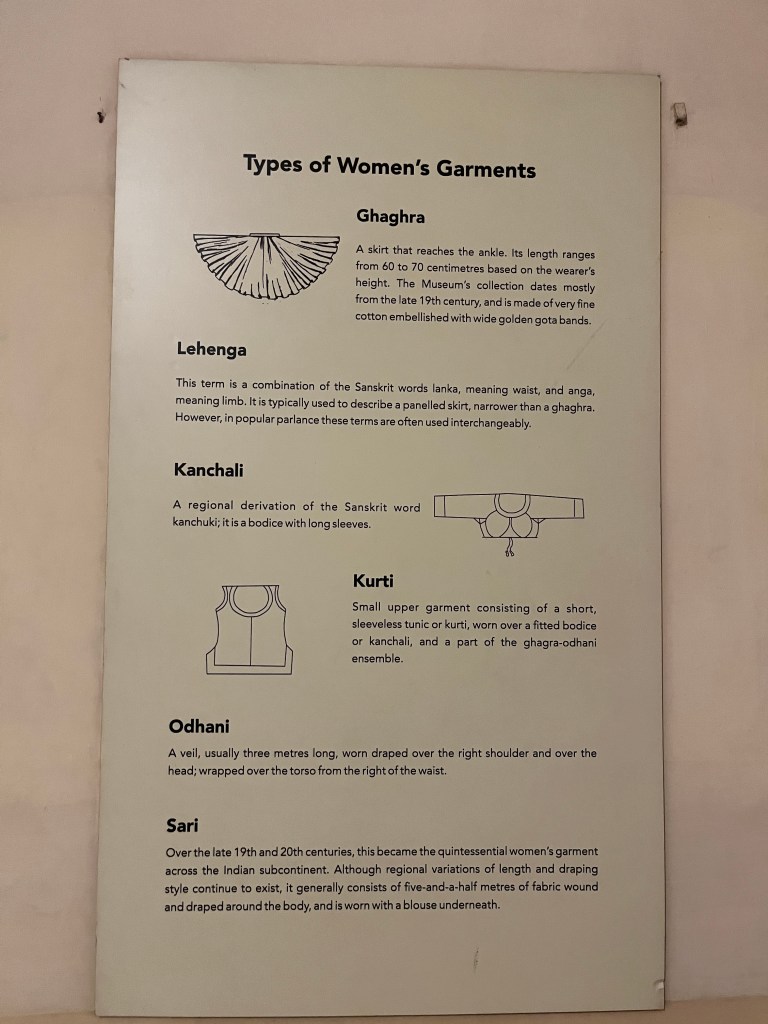 Types of Women's Garments

Ghaghra

A skirt that reaches the ankle. Its length ranges from 60 to 70 centimetres based on the wearer's height. The Museum's collection dates mostly from the late 19th century, and is made of very fine cotton embellished with wide golden gota bands.

Lehenga

This term is a combination of the Sanskrit words lanka, meaning waist, and anga, meaning limb. It is typically used to describe a panelled skirt, narrower than a ghaghra. However, in popular parlance these terms are often used interchangeably.

Kanchali

A regional derivation of the Sanskrit word kanchuki; it is a bodice with long sleeves.

Kurti

Small upper garment consisting of a short, sleeveless tunic or kurti, worn over a fitted bodice or kanchali, and a part of the ghagra-odhani ensemble.

Odhani

A veil, usually three metres long, worn draped over the right shoulder and over the head; wrapped over the torso from the right of the waist.

Sari

Over the late 19th and 20th centuries, this became the quintessential women's garment across the Indian subcontinent. Although regional variations of length and draping style continue to exist, it generally consists of five-and-a-half metres of fabric wound and draped around the body, and is worn with a blouse underneath.